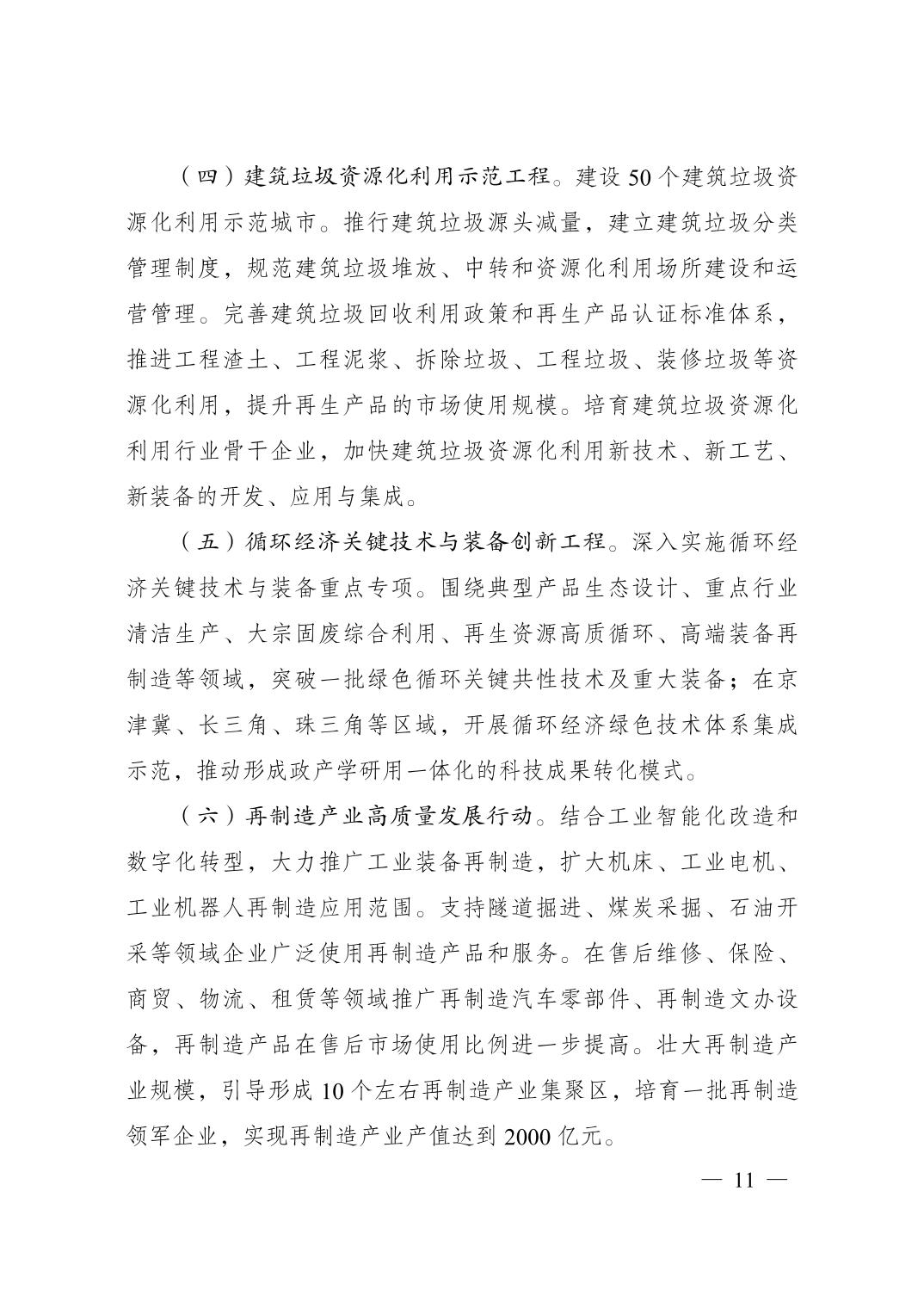 （四）建筑垃圾资源化利用示范工程。建设 50 个建筑垃圾资源化利用示范城市。推行建筑垃圾源头减量，建立建筑垃圾分类管理制度，规范建筑垃圾堆放、中转和资源化利用场所建设和运营管理。完善建筑垃圾回收利用政策和再生产品认证标准体系，推进工程渣土、工程泥浆、拆除垃圾、工程垃圾、装修垃圾等资源化利用，提升再生产品的市场使用规模。培育建筑垃圾资源化利用行业骨干企业，加快建筑垃圾资源化利用新技术、新工艺、新装备的开发、应用与集成。

（五）循环经济关键技术与装备创新工程。深入实施循环经济关键技术与装备重点专项。围绕典型产品生态设计、重点行业清洁生产、大宗固废综合利用、再生资源高质循环、高端装备再制造等领域，突破一批绿色循环关键共性技术及重大装备；在京津冀、长三角、珠三角等区域，开展循环经济绿色技术体系集成示范，推动形成政产学研用一体化的科技成果转化模式。

（六）再制造产业高质量发展行动。结合工业智能化改造和数字化转型，大力推广工业装备再制造，扩大机床、工业电机、工业机器人再制造应用范围。支持隧道掘进、煤炭采掘、石油开采等领域企业广泛使用再制造产品和服务。在售后维修、保险、商贸、物流、租赁等领域推广再制造汽车零部件、再制造文办设备，再制造产品在售后市场使用比例进一步提高。壮大再制造产业规模，引导形成 10 个左右再制造产业集聚区，培育一批再制造领军企业，实现再制造产业产值达到 2000 亿元。

— 11 —